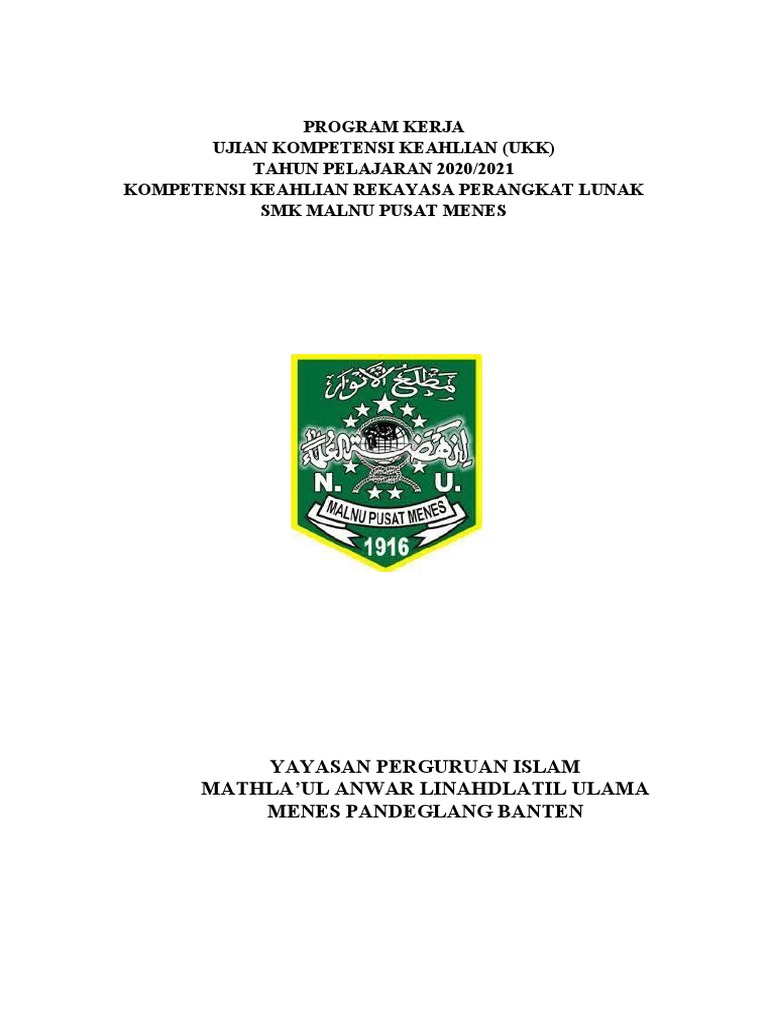 PROGRAM KERJA
UJIAN KOMPETENSI KEAHLIAN (UKK)
TAHUN PELAJARAN 2020/2021
KOMPETENSI KEAHLIAN REKAYASA PERANGKAT LUNAK
SMK MALNU PUSAT MENES

مطلع الأنوار
نهضة العلماء
N. U.
MALNU PUSAT MENES
1916

YAYASAN PERGURUAN ISLAM
MATHLA'UL ANWAR LINAHDLATIL ULAMA
MENES PANDEGLANG BANTEN